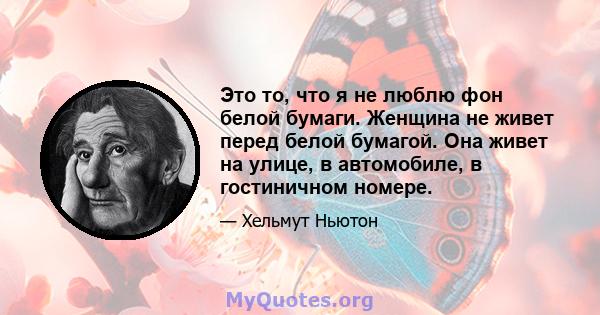 Это то, что я не люблю фон белой бумаги. Женщина не живет перед белой бумагой. Она живет на улице, в автомобиле, в гостиничном номере.

— Хельмут Ньютон

MyQuotes.org